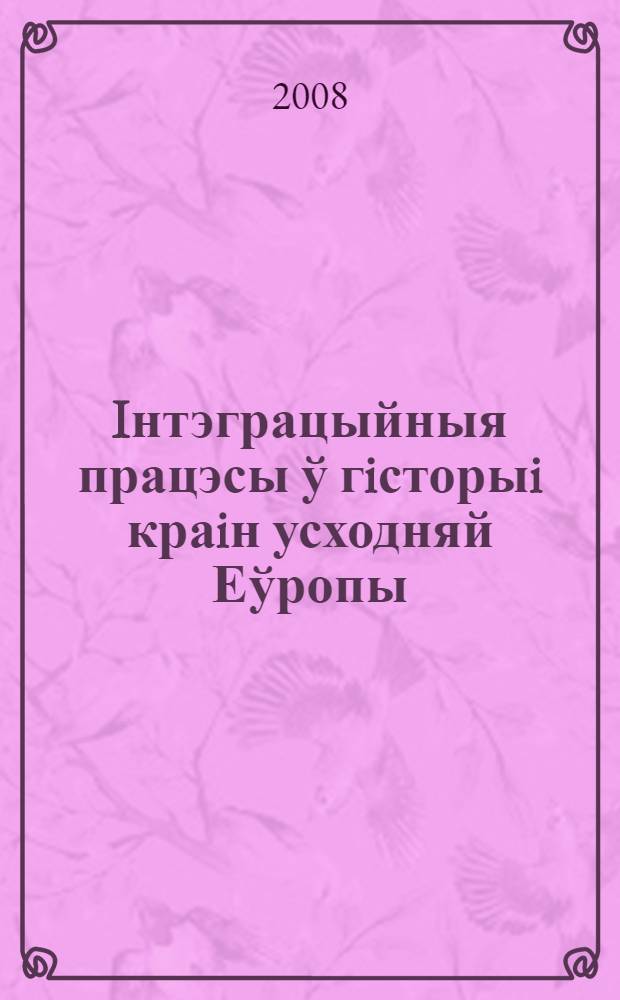 2008

Інтэграцыйныя працэсы ў гісторыі краін усходняй Еўропы